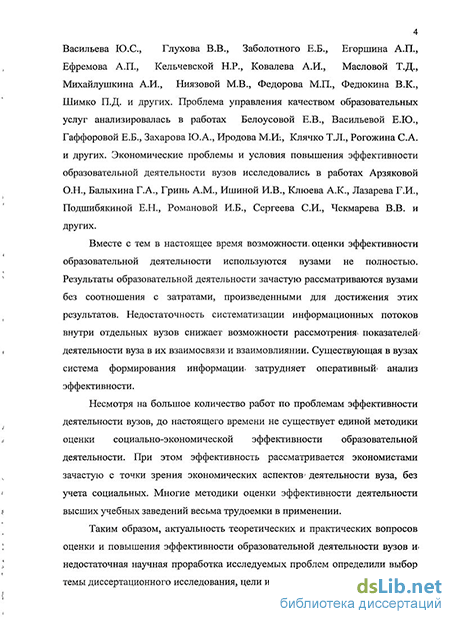 4

Васильева Ю.С., Глухова В.В., Заболотного Е.Б., Егоршина А.П., Ефремова А.П., Кельчевской Н.Р., Ковалева А.И., Масловой Т.Д., Михайлушкина А.И., Ниязовой М.В., Федорова М.П., Федюкина В.К., Шимко П.Д. и других. Проблема управления качеством образовательных услуг анализировалась в работах Белоусовой Е.В., Васильевой Е.Ю., Гаффоровой Е.Б., Захарова Ю.А., Иродова М.И., Клячко Т.Л., Рогожина С.А. и других. Экономические проблемы и условия повышения эффективности образовательной деятельности вузов исследовались в работах Арзяковой О.Н., Балыхина Г.А., Гринь А.М., Ишиной И.В., Клюева А.К., Лазарева Г.И., Подшибякиной Е.Н., Романовой И.Б., Сергеева С.И., Чекмарева В.В. и других.

Вместе с тем в настоящее время возможности оценки эффективности образовательной деятельности используются вузами не полностью. Результаты образовательной деятельности зачастую рассматриваются вузами без соотношения с затратами, произведенными для достижения этих результатов. Недостаточность систематизации информационных потоков внутри отдельных вузов снижает возможности рассмотрения показателей деятельности вуза в их взаимосвязи и взаимовлиянии. Существующая в вузах система формирования информации затрудняет оперативный анализ эффективности.

Несмотря на большое количество работ по проблемам эффективности деятельности вузов, до настоящего времени не существует единой методики оценки социально-экономической эффективности образовательной деятельности. При этом эффективность рассматривается экономистами зачастую с точки зрения экономических аспектов деятельности вуза, без учета социальных. Многие методики оценки эффективности деятельности высших учебных заведений весьма трудоемки в применении.

Таким образом, актуальность теоретических и практических вопросов оценки и повышения эффективности образовательной деятельности вузов и недостаточная научная проработка исследуемых проблем определили выбор темы диссертационного исследования, цели и

dsLib.net
библиотека диссертаций